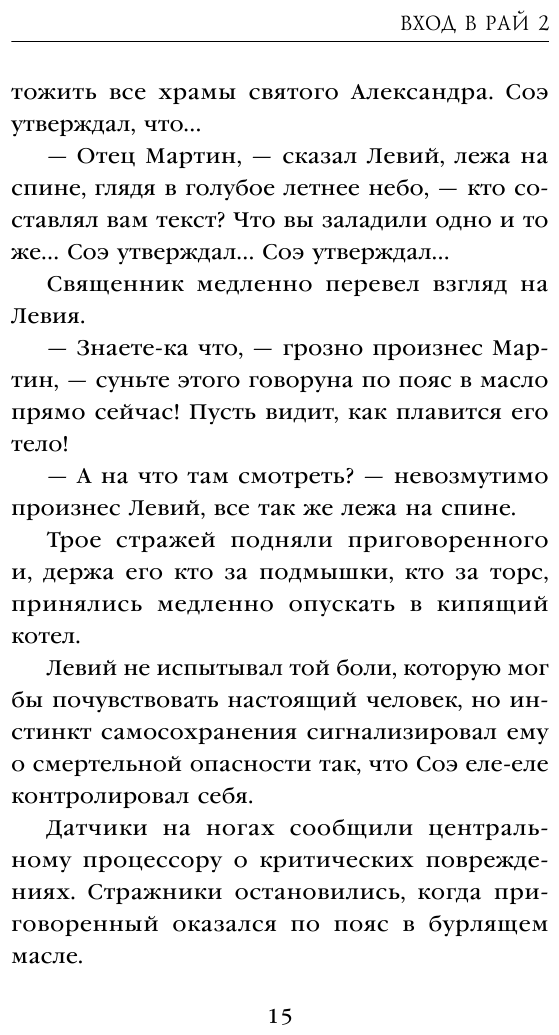 ВХОД В РАЙ 2

тожить все храмы святого Александра. Соэ утверждал, что...

— Отец Мартин, — сказал Левий, лежа на спине, глядя в голубое летнее небо, — кто составлял вам текст? Что вы заладили одно и то же... Соэ утверждал... Соэ утверждал...

Священник медленно перевел взгляд на Левия.

— Знаете-ка что, — грозно произнес Мартин, — суньте этого говоруна по пояс в масло прямо сейчас! Пусть видит, как плавится его тело!

— А на что там смотреть? — невозмутимо произнес Левий, все так же лежа на спине.

Трое стражей подняли приговоренного и, держа его кто за подмышки, кто за торс, принялись медленно опускать в кипящий котел.

Левий не испытывал той боли, которую мог бы почувствовать настоящий человек, но инстинкт самосохранения сигнализировал ему о смертельной опасности так, что Соэ еле-еле контролировал себя.

Датчики на ногах сообщили центральному процессору о критических повреждениях. Стражники остановились, когда приговоренный оказался по пояс в бурлящем масле.

15